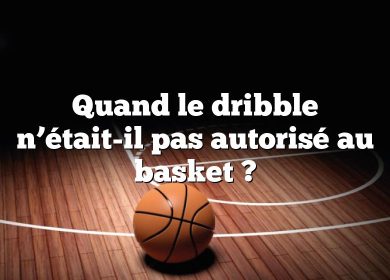 Quand le dribble n’était-il pas autorisé au basket ?